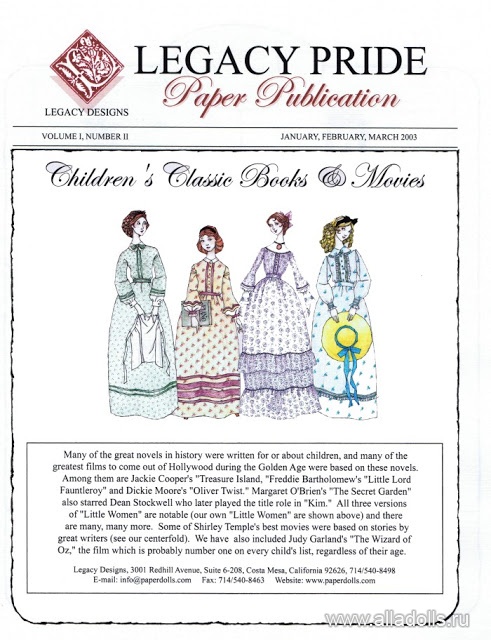 LEGACY DESIGNS

LEGACY PRIDE
Paper Publication

VOLUME I, NUMBER II

JANUARY, FEBRUARY, MARCH 2003

Children's Classic Books & Movies

Many of the great novels in history were written for or about children, and many of the greatest films to come out of Hollywood during the Golden Age were based on these novels. Among them are Jackie Cooper's "Treasure Island, "Freddie Bartholomew's "Little Lord Fauntleroy" and Dickie Moore's "Oliver Twist." Margaret O'Brien's "The Secret Garden" also starred Dean Stockwell who later played the title role in "Kim." All three versions of "Little Women" are notable (our own "Little Women" are shown above) and there are many, many more. Some of Shirley Temple's best movies were based on stories by great writers (see our centerfold). We have also included Judy Garland's "The Wizard of Oz," the film which is probably number one on every child's list, regardless of their age.

Legacy Designs, 3001 Redhill Avenue, Suite 6-208, Costa Mesa, California 92626, 714/540-8498
E-mail: info@paperdolls.com Fax: 714/540-8463 Website: www.paperdolls.com

www.alladolls.ru